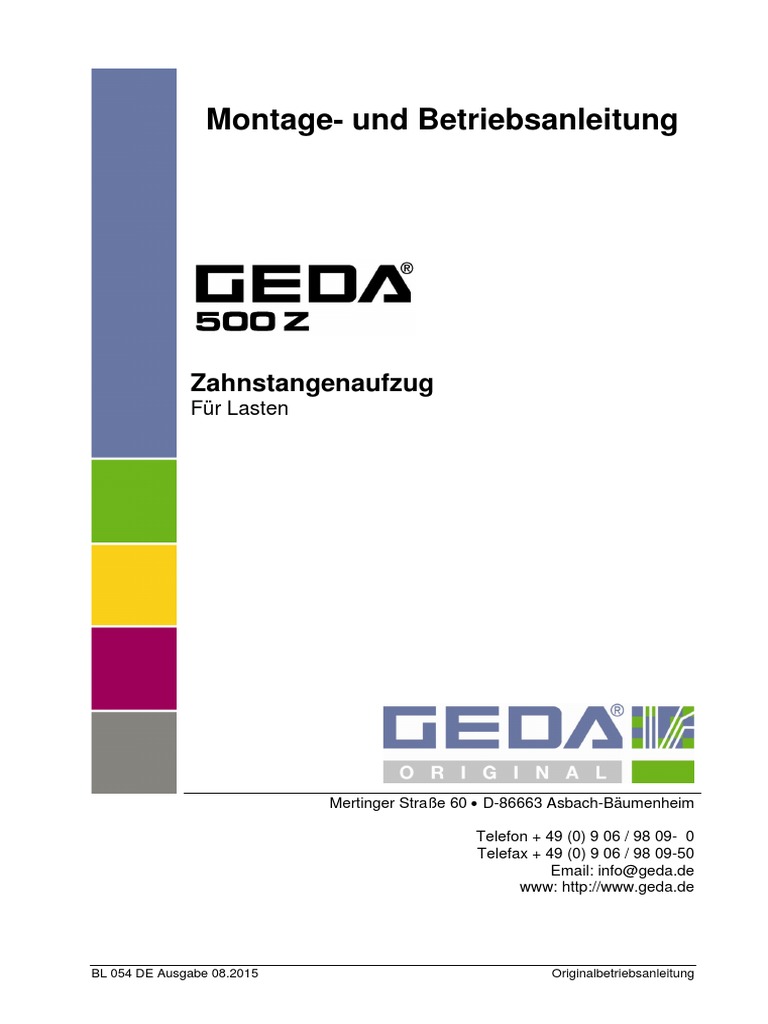 Montage- und Betriebsanleitung

GEDA®
500 Z

Zahnstangenaufzug
Für Lasten

GEDA®
ORIGINAL

Mertinger Straße 60 • D-86663 Asbach-Bäumenheim

Telefon + 49 (0) 9 06 / 98 09- 0
Telefax + 49 (0) 9 06 / 98 09-50
Email: info@geda.de
www: http://www.geda.de

BL 054 DE Ausgabe 08.2015

Originalbetriebsanleitung